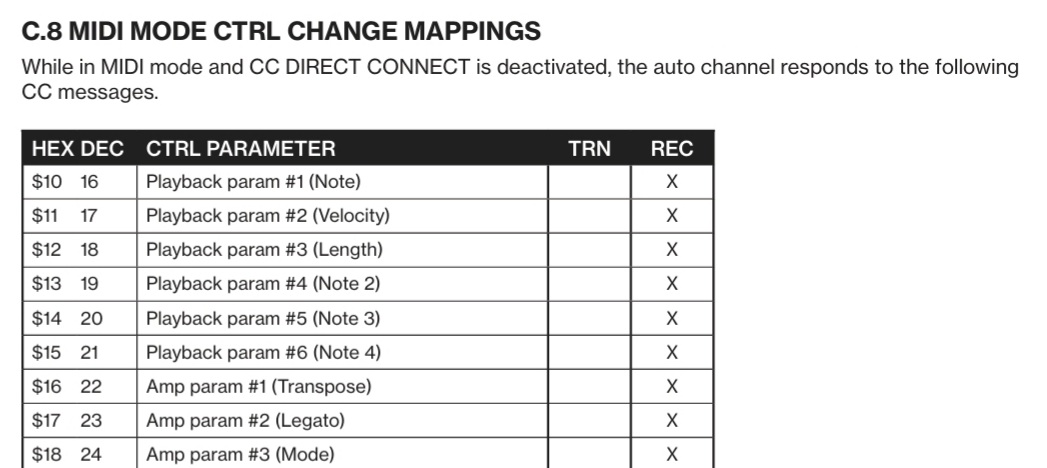 C.8 MIDI MODE CTRL CHANGE MAPPINGS

While in MIDI mode and CC DIRECT CONNECT is deactivated, the auto channel responds to the following CC messages.

| HEX DEC | CTRL PARAMETER | TRN | REC |
|---|---|---|---|
| \$10 16 | Playback param #1 (Note) | | X |
| \$11 17 | Playback param #2 (Velocity) | | X |
| \$12 18 | Playback param #3 (Length) | | X |
| \$13 19 | Playback param #4 (Note 2) | | X |
| \$14 20 | Playback param #5 (Note 3) | | X |
| \$15 21 | Playback param #6 (Note 4) | | X |
| \$16 22 | Amp param #1 (Transpose) | | X |
| \$17 23 | Amp param #2 (Legato) | | X |
| \$18 24 | Amp param #3 (Mode) | | X |